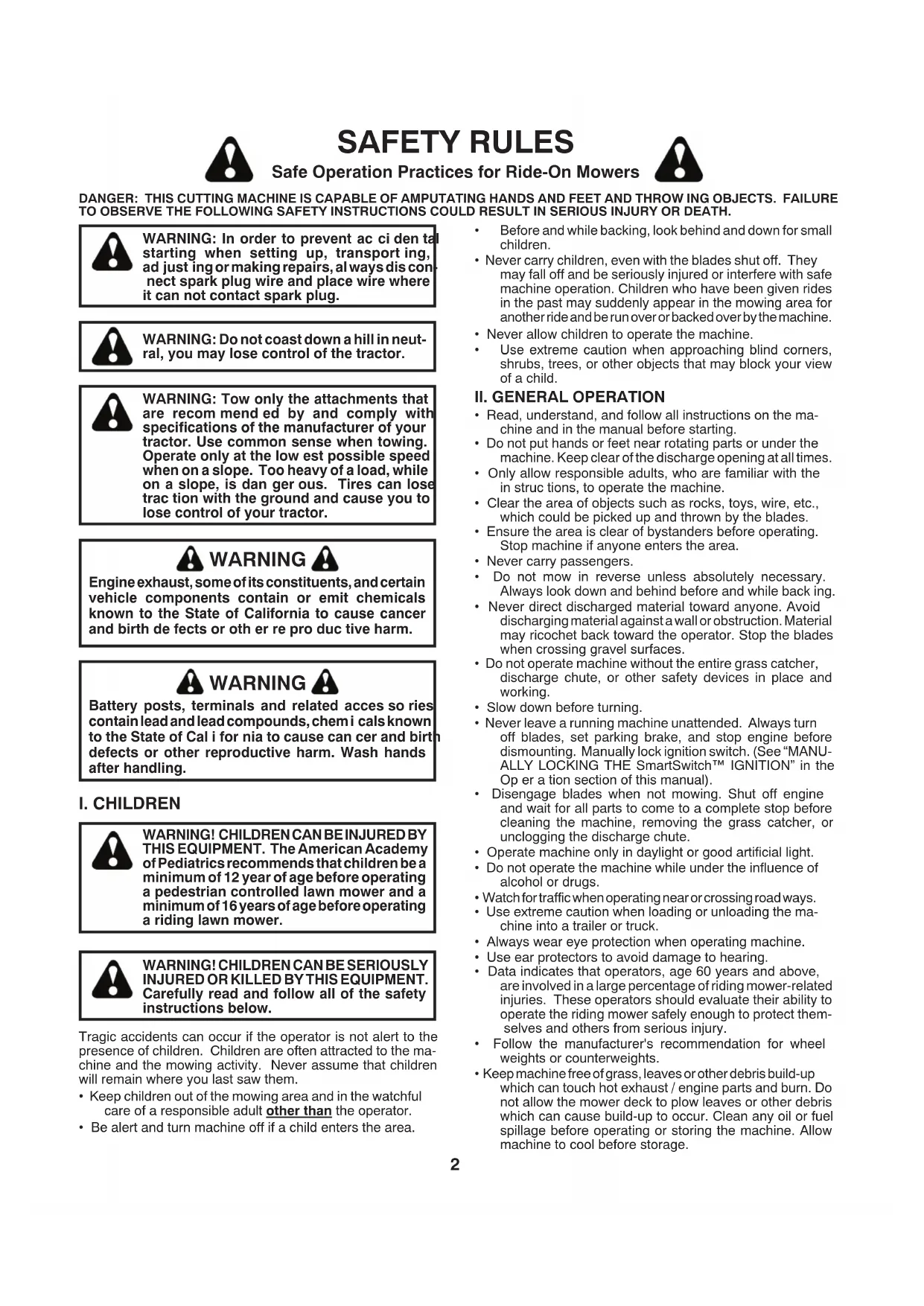 SAFETY RULES

Safe Operation Practices for Ride-On Mowers

DANGER: THIS CUTTING MACHINE IS CAPABLE OF AMPUTATING HANDS AND FEET AND THROW ING OBJECTS. FAILURE TO OBSERVE THE FOLLOWING SAFETY INSTRUCTIONS COULD RESULT IN SERIOUS INJURY OR DEATH.

WARNING: In order to prevent ac ci den tal starting when setting up, transport ing, ad just ing or making repairs, al ways dis connect spark plug wire and place wire where it can not contact spark plug.

WARNING: Do not coast down a hill in neutral, you may lose control of the tractor.

WARNING: Tow only the attachments that are recom mend ed by and comply with specifications of the manufacturer of your tractor. Use common sense when towing. Operate only at the low est possible speed when on a slope. Too heavy of a load, while on a slope, is dan ger ous. Tires can lose trac tion with the ground and cause you to lose control of your tractor.

WARNING

Engine exhaust, some of its constituents, and certain vehicle components contain or emit chemicals known to the State of California to cause cancer and birth de fects or oth er re pro duc tive harm.

WARNING

Battery posts, terminals and related acces so ries contain lead and lead compounds, chem i cals known to the State of Cal i for nia to cause can cer and birth defects or other reproductive harm. Wash hands after handling.

I. CHILDREN

WARNING! CHILDREN CAN BE INJURED BY THIS EQUIPMENT. The American Academy of Pediatrics recommends that children be a minimum of 12 year of age before operating a pedestrian controlled lawn mower and a minimum of 16 years of age before operating a riding lawn mower.

WARNING! CHILDREN CAN BE SERIOUSLY INJURED OR KILLED BY THIS EQUIPMENT. Carefully read and follow all of the safety instructions below.

Tragic accidents can occur if the operator is not alert to the presence of children. Children are often attracted to the machine and the mowing activity. Never assume that children will remain where you last saw them.
• Keep children out of the mowing area and in the watchful care of a responsible adult other than the operator.
• Be alert and turn machine off if a child enters the area.
• Before and while backing, look behind and down for small children.
• Never carry children, even with the blades shut off. They may fall off and be seriously injured or interfere with safe machine operation. Children who have been given rides in the past may suddenly appear in the mowing area for another ride and be run over or backed over by the machine.
• Never allow children to operate the machine.
• Use extreme caution when approaching blind corners, shrubs, trees, or other objects that may block your view of a child.

II. GENERAL OPERATION
• Read, understand, and follow all instructions on the machine and in the manual before starting.
• Do not put hands or feet near rotating parts or under the machine. Keep clear of the discharge opening at all times.
• Only allow responsible adults, who are familiar with the in struc tions, to operate the machine.
• Clear the area of objects such as rocks, toys, wire, etc., which could be picked up and thrown by the blades.
• Ensure the area is clear of bystanders before operating. Stop machine if anyone enters the area.
• Never carry passengers.
• Do not mow in reverse unless absolutely necessary. Always look down and behind before and while back ing.
• Never direct discharged material toward anyone. Avoid discharging material against a wall or obstruction. Material may ricochet back toward the operator. Stop the blades when crossing gravel surfaces.
• Do not operate machine without the entire grass catcher, discharge chute, or other safety devices in place and working.
• Slow down before turning.
• Never leave a running machine unattended. Always turn off blades, set parking brake, and stop engine before dismounting. Manually lock ignition switch. (See "MANUALLY LOCKING THE SmartSwitch™ IGNITION" in the Op er a tion section of this manual).
• Disengage blades when not mowing. Shut off engine and wait for all parts to come to a complete stop before cleaning the machine, removing the grass catcher, or unclogging the discharge chute.
• Operate machine only in daylight or good artificial light.
• Do not operate the machine while under the influence of alcohol or drugs.
• Watch for traffic when operating near or crossing road ways.
• Use extreme caution when loading or unloading the machine into a trailer or truck.
• Always wear eye protection when operating machine.
• Use ear protectors to avoid damage to hearing.
• Data indicates that operators, age 60 years and above, are involved in a large percentage of riding mower-related injuries. These operators should evaluate their ability to operate the riding mower safely enough to protect themselves and others from serious injury.
• Follow the manufacturer's recommendation for wheel weights or counterweights.
• Keep machine free of grass, leaves or other debris build-up which can touch hot exhaust / engine parts and burn. Do not allow the mower deck to plow leaves or other debris which can cause build-up to occur. Clean any oil or fuel spillage before operating or storing the machine. Allow machine to cool before storage.

2